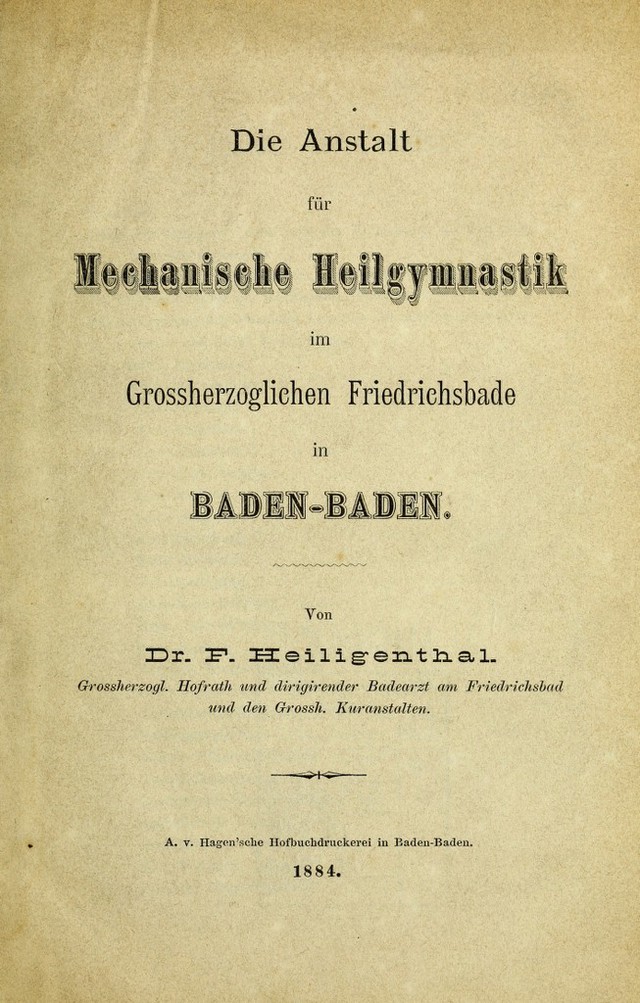 Die Anstalt

für

Mechanische Heilgymnastik

im

Grossherzoglichen Friedrichsbade

in

BADEN-BADEN.

Von

Dr. F. Heiligenthal.

Grossherzogl. Hofrath und dirigirender Badearzt am Friedrichsbad und den Grossh. Kuranstalten.

A. v. Hagen'sche Hofbuchdruckerei in Baden-Baden.

1884.